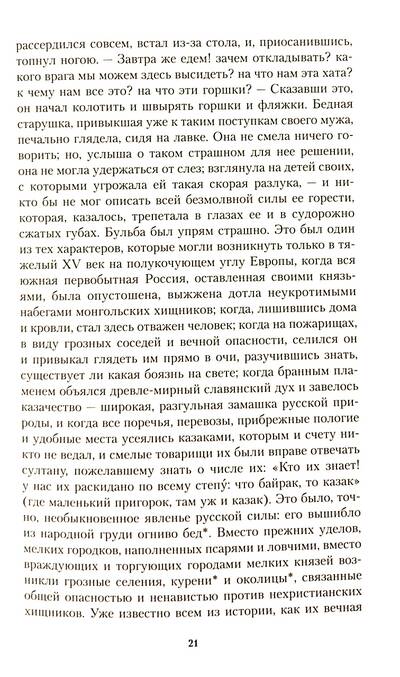 рассердился совсем, встал из-за стола, и, приосанившись, топнул ногою. — Завтра же едем! зачем откладывать? какого врага мы можем здесь высидеть? на что нам эта хата? к чему нам все это? на что эти горшки? — Сказавши это, он начал колотить и швырять горшки и фляжки. Бедная старушка, привыкшая уже к таким поступкам своего мужа, печально глядела, сидя на лавке. Она не смела ничего говорить; но, услыша о таком страшном для нее решении, она не могла удержаться от слез; взглянула на детей своих, с которыми угрожала ей такая скорая разлука, — и никто бы не мог описать всей безмолвной силы ее горести, которая, казалось, трепетала в глазах ее и в судорожно сжатых губах. Бульба был упрям страшно. Это был один из тех характеров, которые могли возникнуть только в тяжелый XV век на полукочующем углу Европы, когда вся южная первобытная Россия, оставленная своими князьями, была опустошена, выжжена дотла неукротимыми набегами монгольских хищников; когда, лишившись дома и кровли, стал здесь отважен человек; когда на пожарищах, в виду грозных соседей и вечной опасности, селился он и привыкал глядеть им прямо в очи, разучившись знать, существует ли какая боязнь на свете; когда бранным пламенем объялся древле-мирный славянский дух и завелось казачество — широкая, разгульная замашка русской природы, и когда все поречья, перевозы, прибрежные пологие и удобные места усеялись казаками, которым и счету никто не ведал, и смелые товарищи их были вправе отвечать султану, пожелавшему знать о числе их: «Кто их знает! у нас их раскидано по всему степу́: что байрак, то казак» (где маленький пригорок, там уж и казак). Это было, точно, необыкновенное явленье русской силы: его вышибло из народной груди огниво бед*. Вместо прежних уделов, мелких городков, наполненных псарями и ловчими, вместо враждующих и торгующих городами мелких князей возникли грозные селения, курени* и околицы*, связанные общей опасностью и ненавистью против нехристианских хищников. Уже известно всем из истории, как их вечная

21